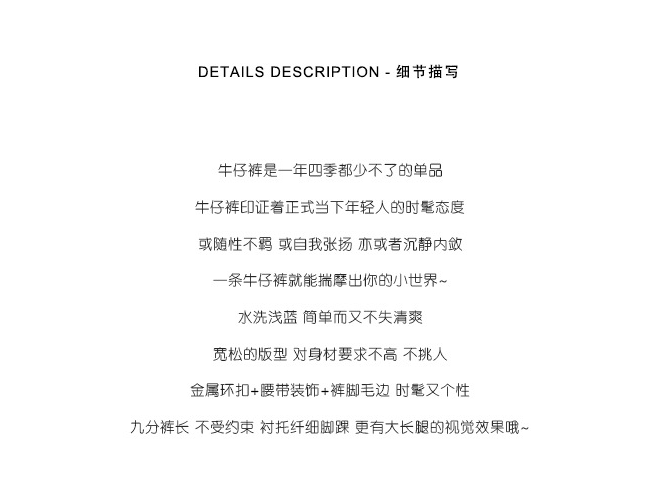 DETAILS DESCRIPTION - 细节描写

牛仔裤是一年四季都少不了的单品

牛仔裤印证着正式当下年轻人的时髦态度

或随性不羁 或自我张扬 亦或者沉静内敛

一条牛仔裤就能揣摩出你的小世界~

水洗浅蓝 简单而又不失清爽

宽松的版型 对身材要求不高 不挑人

金属环扣+腰带装饰+裤脚毛边 时髦又个性

九分裤长 不受约束 衬托纤细脚踝 更有大长腿的视觉效果哦~